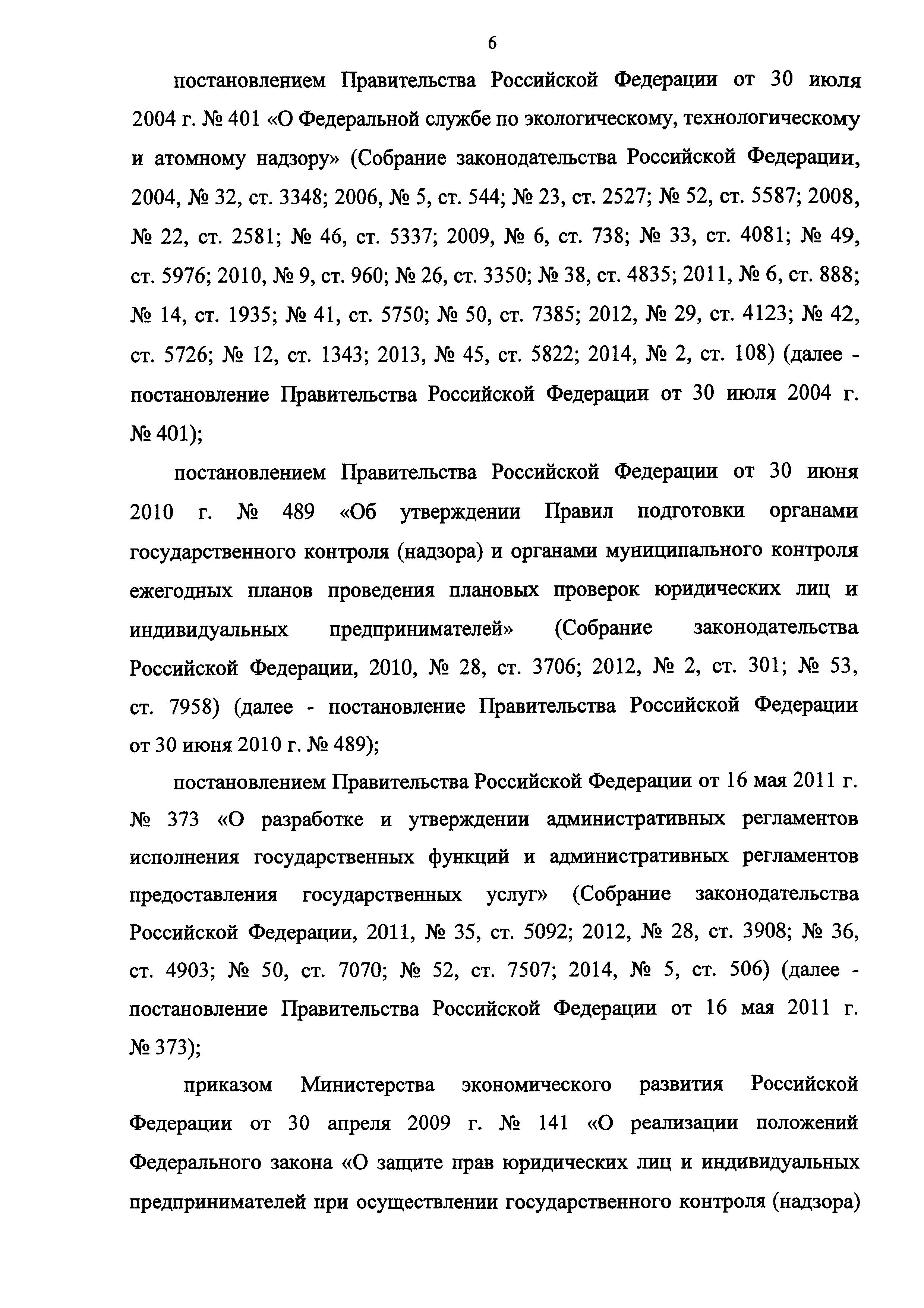 6

постановлением Правительства Российской Федерации от 30 июля 2004 г. № 401 «О Федеральной службе по экологическому, технологическому и атомному надзору» (Собрание законодательства Российской Федерации, 2004, № 32, ст. 3348; 2006, № 5, ст. 544; № 23, ст. 2527; № 52, ст. 5587; 2008, № 22, ст. 2581; № 46, ст. 5337; 2009, № 6, ст. 738; № 33, ст. 4081; № 49, ст. 5976; 2010, № 9, ст. 960; № 26, ст. 3350; № 38, ст. 4835; 2011, № 6, ст. 888; № 14, ст. 1935; № 41, ст. 5750; № 50, ст. 7385; 2012, № 29, ст. 4123; № 42, ст. 5726; № 12, ст. 1343; 2013, № 45, ст. 5822; 2014, № 2, ст. 108) (далее - постановление Правительства Российской Федерации от 30 июля 2004 г. № 401);

постановлением Правительства Российской Федерации от 30 июня 2010 г. № 489 «Об утверждении Правил подготовки органами государственного контроля (надзора) и органами муниципального контроля ежегодных планов проведения плановых проверок юридических лиц и индивидуальных предпринимателей» (Собрание законодательства Российской Федерации, 2010, № 28, ст. 3706; 2012, № 2, ст. 301; № 53, ст. 7958) (далее - постановление Правительства Российской Федерации от 30 июня 2010 г. № 489);

постановлением Правительства Российской Федерации от 16 мая 2011 г. № 373 «О разработке и утверждении административных регламентов исполнения государственных функций и административных регламентов предоставления государственных услуг» (Собрание законодательства Российской Федерации, 2011, № 35, ст. 5092; 2012, № 28, ст. 3908; № 36, ст. 4903; № 50, ст. 7070; № 52, ст. 7507; 2014, № 5, ст. 506) (далее - постановление Правительства Российской Федерации от 16 мая 2011 г. № 373);

приказом Министерства экономического развития Российской Федерации от 30 апреля 2009 г. № 141 «О реализации положений Федерального закона «О защите прав юридических лиц и индивидуальных предпринимателей при осуществлении государственного контроля (надзора)